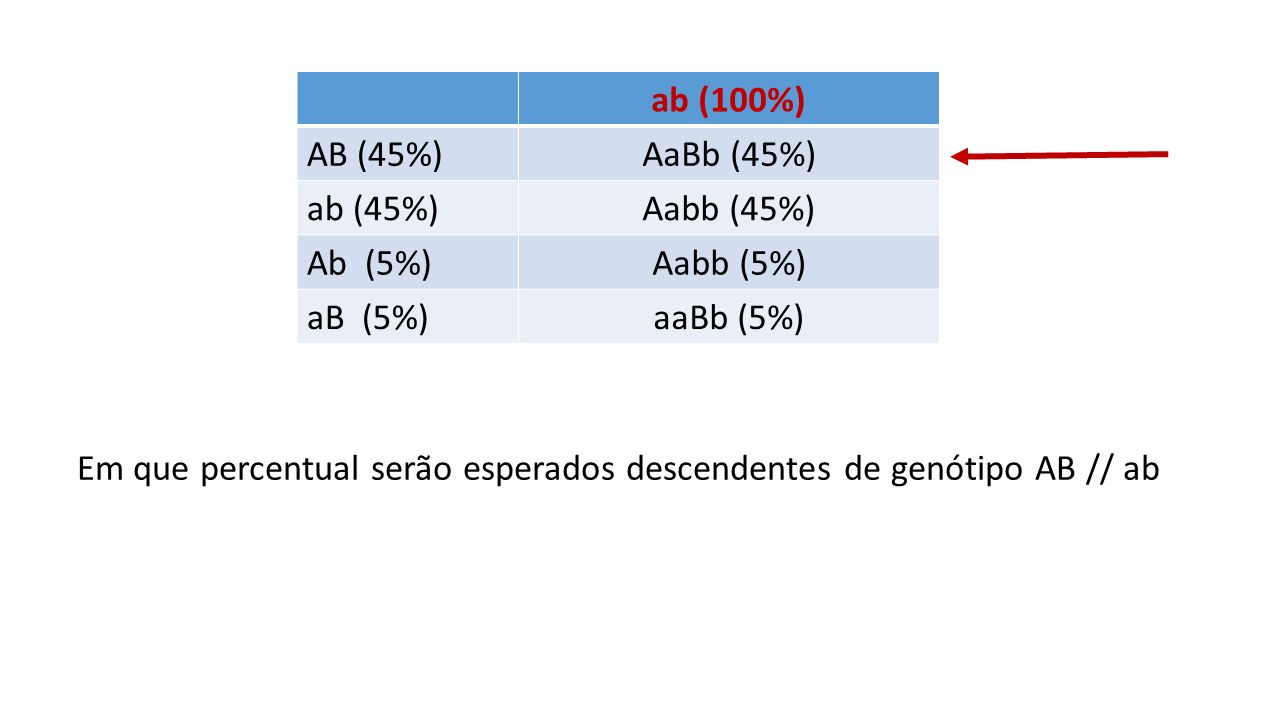 | | ab (100%) |
|---|---|
| AB (45%) | AaBb (45%) |
| ab (45%) | Aabb (45%) |
| Ab  (5%) | Aabb (5%) |
| aB  (5%) | aaBb (5%) |

Em que percentual serão esperados descendentes de genótipo AB // ab